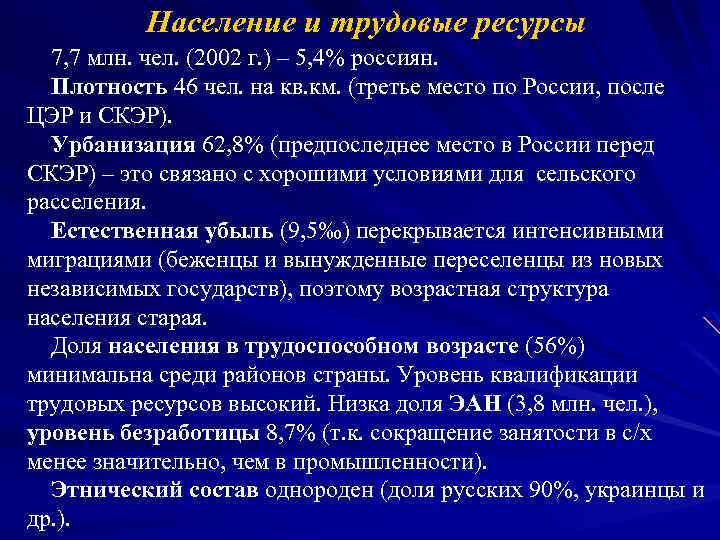 Население и трудовые ресурсы

7,7 млн. чел. (2002 г.) – 5,4% россиян.

Плотность 46 чел. на кв.км. (третье место по России, после ЦЭР и СКЭР).

Урбанизация 62,8% (предпоследнее место в России перед СКЭР) – это связано с хорошими условиями для сельского расселения.

Естественная убыль (9,5‰) перекрывается интенсивными миграциями (беженцы и вынужденные переселенцы из новых независимых государств), поэтому возрастная структура населения старая.

Доля населения в трудоспособном возрасте (56%) минимальна среди районов страны. Уровень квалификации трудовых ресурсов высокий. Низка доля ЭАН (3,8 млн. чел.), уровень безработицы 8,7% (т.к. сокращение занятости в с/х менее значительно, чем в промышленности).

Этнический состав однороден (доля русских 90%, украинцы и др.).